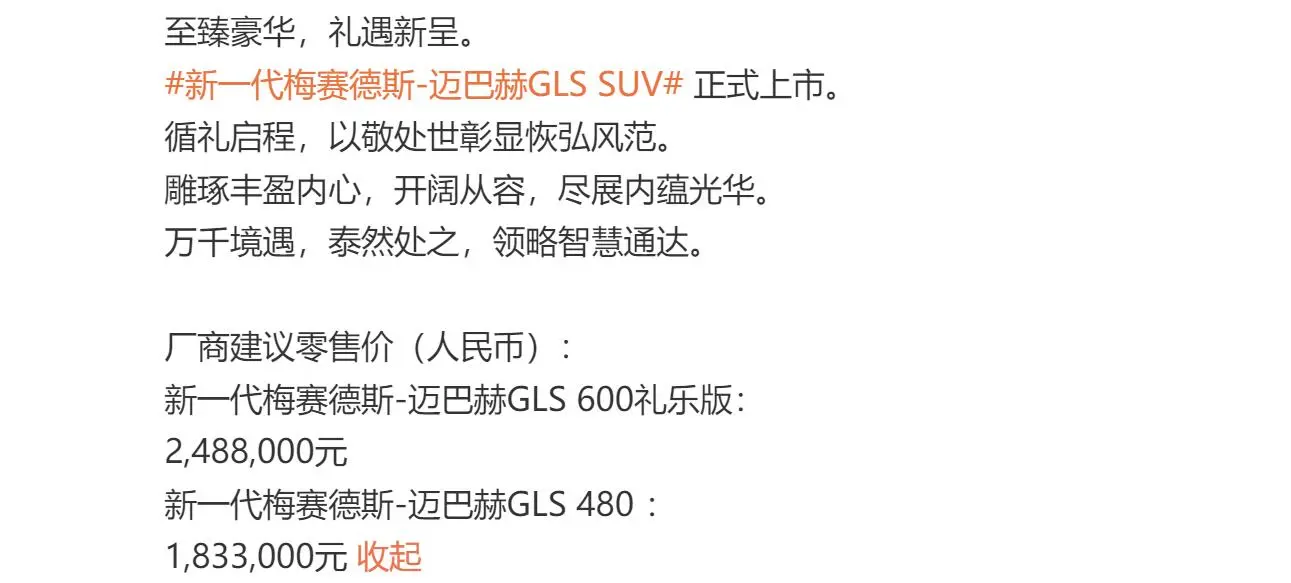 至臻豪华，礼遇新呈。
#新一代梅赛德斯-迈巴赫GLS SUV# 正式上市。
循礼启程，以敬处世彰显恢弘风范。
雕琢丰盈内心，开阔从容，尽展内蕴光华。
万千境遇，泰然处之，领略智慧通达。

厂商建议零售价（人民币）：
新一代梅赛德斯-迈巴赫GLS 600礼乐版：
2,488,000元
新一代梅赛德斯-迈巴赫GLS 480：
1,833,000元 收起